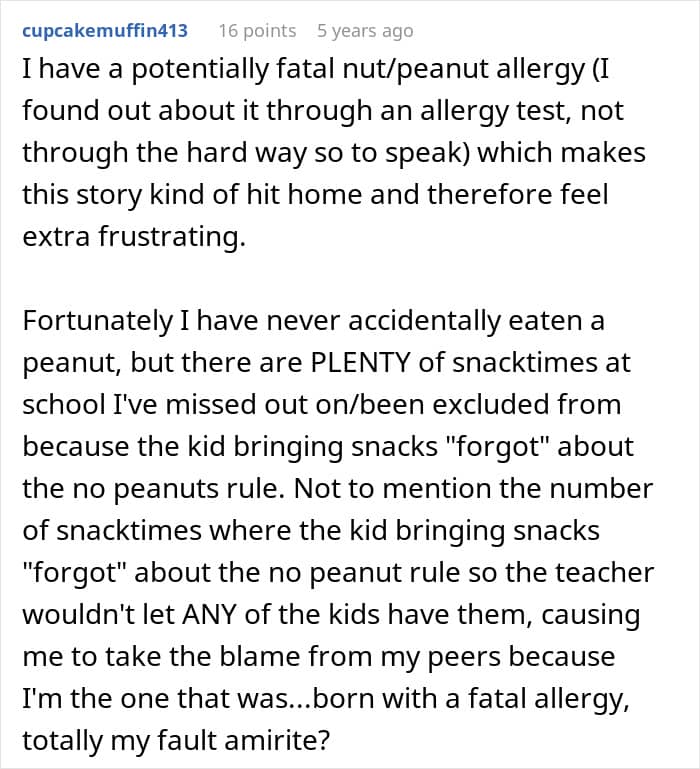 cupcakemuffin413 16 points 5 years ago

I have a potentially fatal nut/peanut allergy (I found out about it through an allergy test, not through the hard way so to speak) which makes this story kind of hit home and therefore feel extra frustrating.

Fortunately I have never accidentally eaten a peanut, but there are PLENTY of snacktimes at school I've missed out on/been excluded from because the kid bringing snacks "forgot" about the no peanuts rule. Not to mention the number of snacktimes where the kid bringing snacks "forgot" about the no peanut rule so the teacher wouldn't let ANY of the kids have them, causing me to take the blame from my peers because I'm the one that was...born with a fatal allergy, totally my fault amirite?